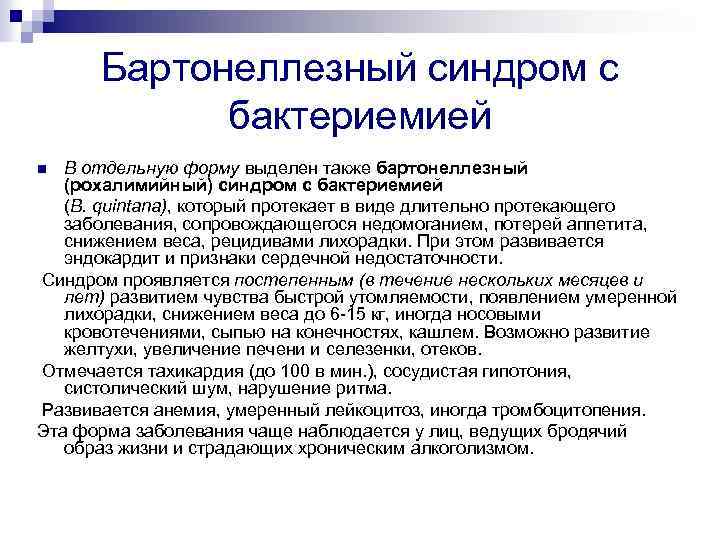 Бартонеллезный синдром с бактериемией

В отдельную форму выделен также бартонеллезный (рохалимийный) синдром с бактериемией
(B. quintana), который протекает в виде длительно протекающего заболевания, сопровождающегося недомоганием, потерей аппетита, снижением веса, рецидивами лихорадки. При этом развивается эндокардит и признаки сердечной недостаточности.

Синдром проявляется постепенным (в течение нескольких месяцев и лет) развитием чувства быстрой утомляемости, появлением умеренной лихорадки, снижением веса до 6-15 кг, иногда носовыми кровотечениями, сыпью на конечностях, кашлем. Возможно развитие желтухи, увеличение печени и селезенки, отеков.

Отмечается тахикардия (до 100 в мин.), сосудистая гипотония, систолический шум, нарушение ритма.

Развивается анемия, умеренный лейкоцитоз, иногда тромбоцитопения.

Эта форма заболевания чаще наблюдается у лиц, ведущих бродячий образ жизни и страдающих хроническим алкоголизмом.